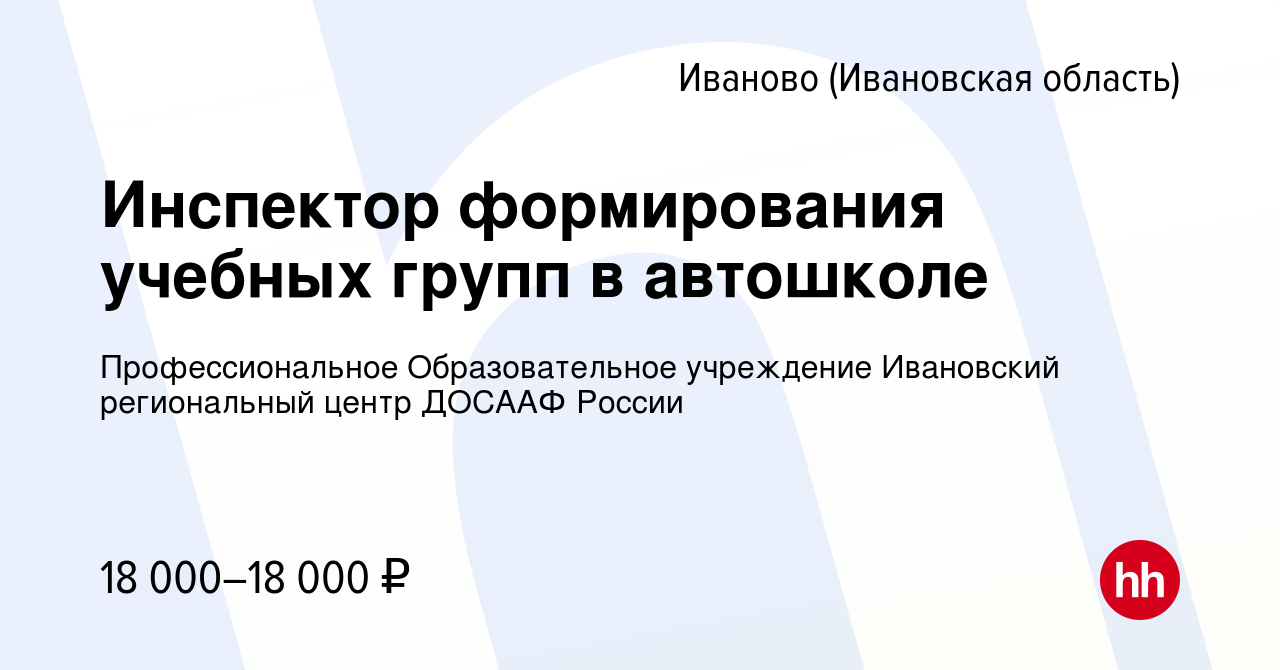 Иваново (Ивановская область)

Инспектор формирования учебных групп в автошколе

Профессиональное Образовательное учреждение Ивановский региональный центр ДОСААФ России

18 000–18 000 ₽

hh